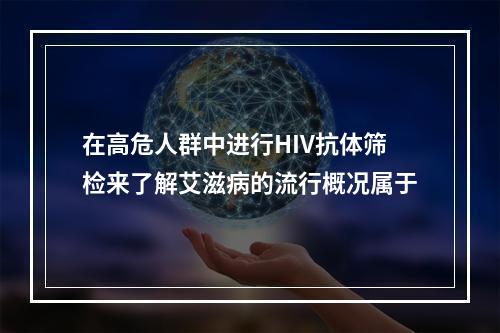 在高危人群中进行HIV抗体筛检来了解艾滋病的流行概况属于